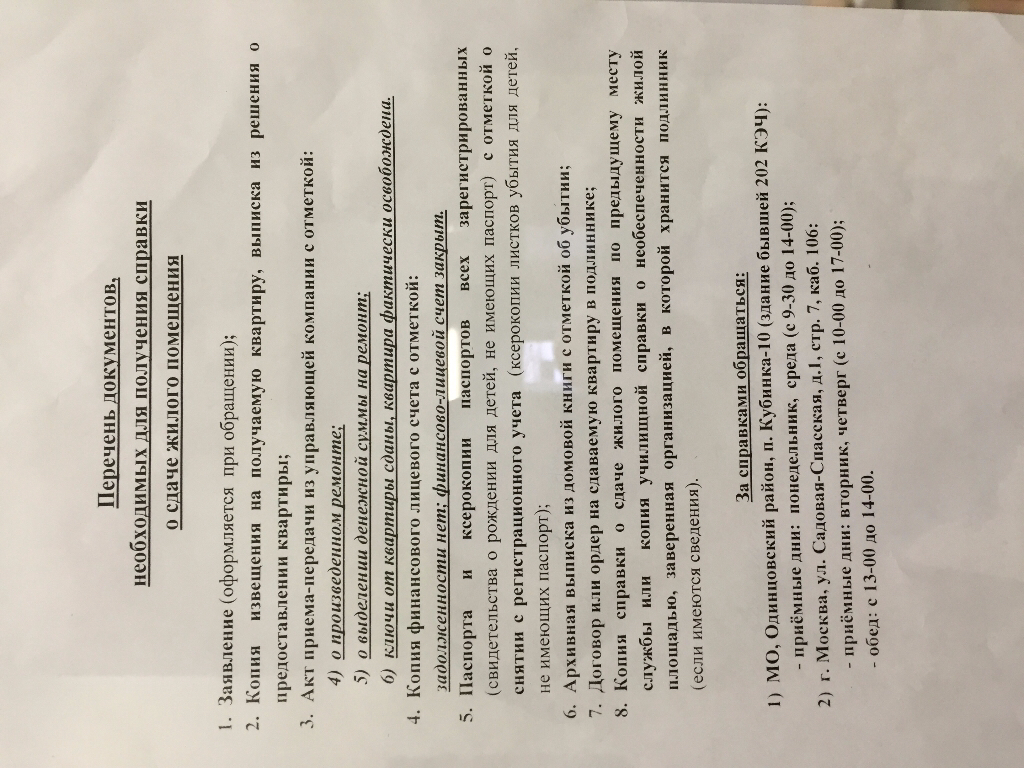 Перечень документов,
необходимых для получения справки
о сдаче жилого помещения

1. Заявление (оформляется при обращении);
2. Копия извещения на получаемую квартиру, выписка из решения о предоставлении квартиры;
3. Акт приема-передачи из управляющей компании с отметкой:
4) о произведенном ремонте;
5) о выделении денежной суммы на ремонт;
6) ключи от квартиры сданы, квартира фактически освобождена.
4. Копия финансового лицевого счета с отметкой:
задолженности нет; финансово-лицевой счет закрыт.
5. Паспорта и ксерокопии паспортов всех зарегистрированных (свидетельства о рождении для детей, не имеющих паспорт) с отметкой о снятии с регистрационного учета (ксерокопии листков убытия для детей, не имеющих паспорт);
6. Архивная выписка из домовой книги с отметкой об убытии;
7. Договор или ордер на сдаваемую квартиру в подлиннике;
8. Копия справки о сдаче жилого помещения по предыдущему месту службы или копия училищной справки о необеспеченности жилой площадью, заверенная организацией, в которой хранится подлинник (если имеются сведения).

За справками обращаться:
1) МО, Одинцовский район, п. Кубинка-10 (здание бывшей 202 КЭЧ):
- приёмные дни: понедельник, среда (с 9-30 до 14-00);
2) г. Москва, ул. Садовая-Спасская, д.1, стр. 7, каб. 106:
- приёмные дни: вторник, четверг (с 10-00 до 17-00);
- обед: с 13-00 до 14-00.